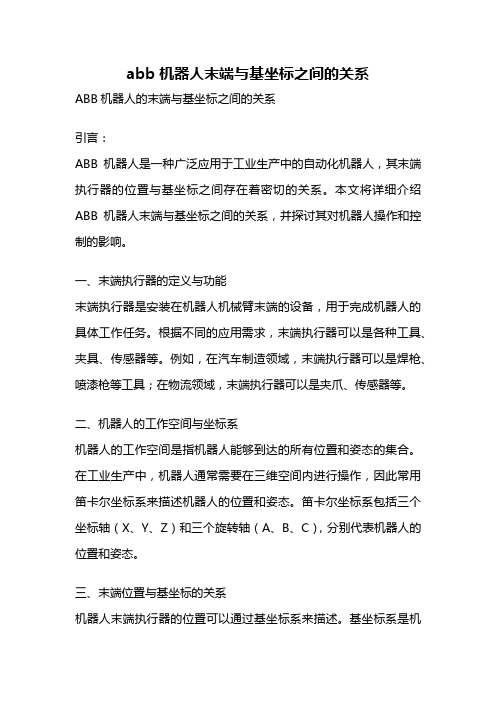 abb 机器人末端与基坐标之间的关系

ABB 机器人的末端与基坐标之间的关系

引言：

ABB 机器人是一种广泛应用于工业生产中的自动化机器人，其末端执行器的位置与基坐标之间存在着密切的关系。本文将详细介绍 ABB 机器人末端与基坐标之间的关系，并探讨其对机器人操作和控制的影响。

一、末端执行器的定义与功能

末端执行器是安装在机器人机械臂末端的设备，用于完成机器人的具体工作任务。根据不同的应用需求，末端执行器可以是各种工具、夹具、传感器等。例如，在汽车制造领域，末端执行器可以是焊枪、喷漆枪等工具；在物流领域，末端执行器可以是夹爪、传感器等。

二、机器人的工作空间与坐标系

机器人的工作空间是指机器人能够到达的所有位置和姿态的集合。在工业生产中，机器人通常需要在三维空间内进行操作，因此常用笛卡尔坐标系来描述机器人的位置和姿态。笛卡尔坐标系包括三个坐标轴（X、Y、Z）和三个旋转轴（A、B、C），分别代表机器人的位置和姿态。

三、末端位置与基坐标的关系

机器人末端执行器的位置可以通过基坐标系来描述。基坐标系是机